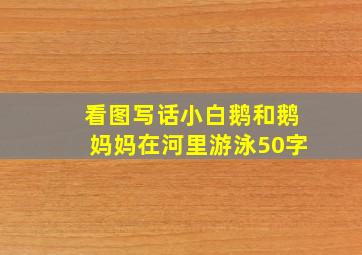 看图写话小白鹅和鹅妈妈在河里游泳50字